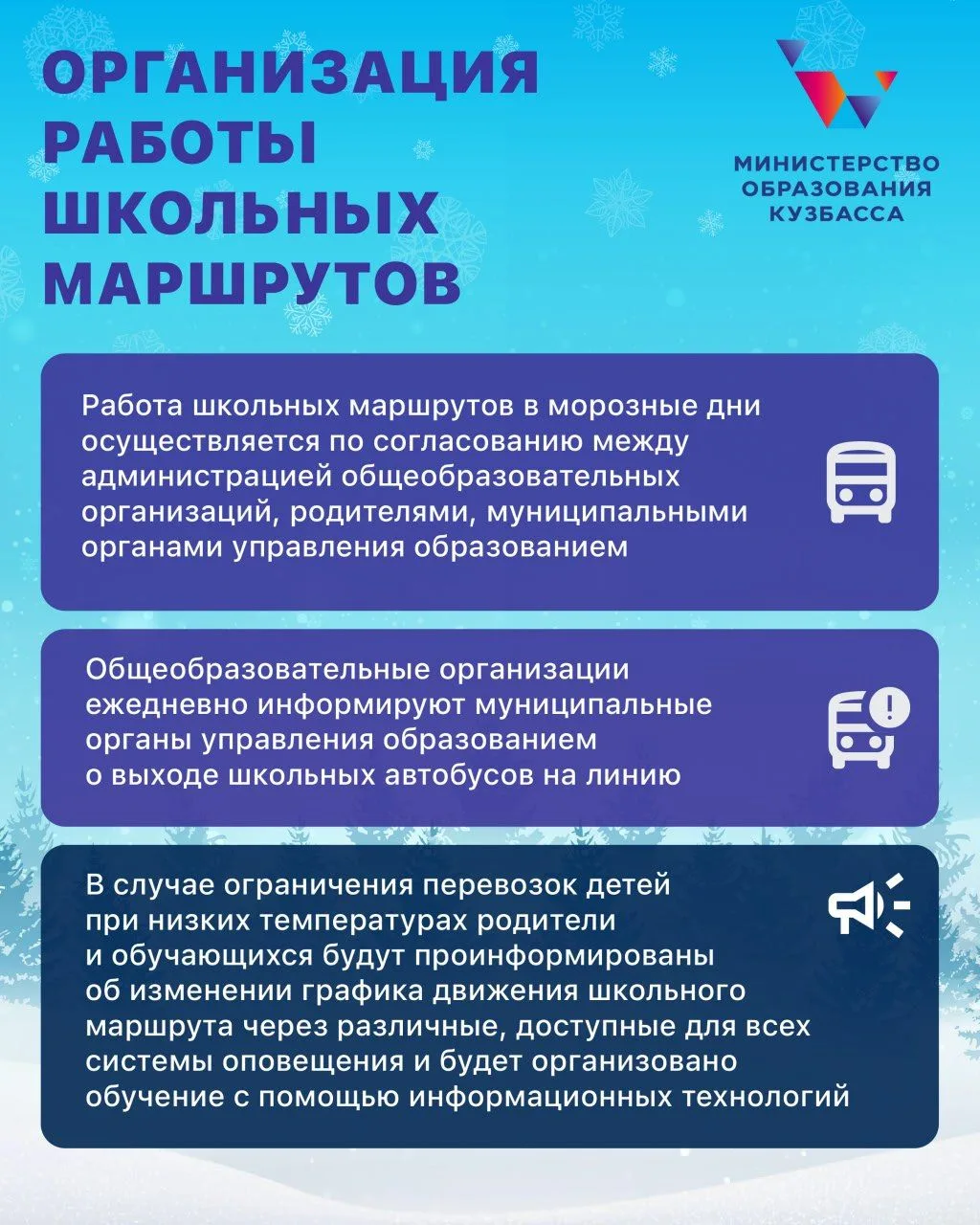 ОРГАНИЗАЦИЯ РАБОТЫ ШКОЛЬНЫХ МАРШРУТОВ

МИНИСТЕРСТВО ОБРАЗОВАНИЯ КУЗБАССА

Работа школьных маршрутов в морозные дни осуществляется по согласованию между администрацией общеобразовательных организаций, родителями, муниципальными органами управления образованием

Общеобразовательные организации ежедневно информируют муниципальные органы управления образованием о выходе школьных автобусов на линию

В случае ограничения перевозок детей при низких температурах родители и обучающихся будут проинформированы об изменении графика движения школьного маршрута через различные, доступные для всех системы оповещения и будет организовано обучение с помощью информационных технологий